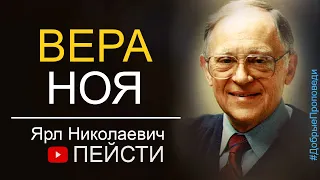 ВЕРА
НОЯ

Ярл Николаевич
ПЕЙСТИ

#ДобрыеПроповеди